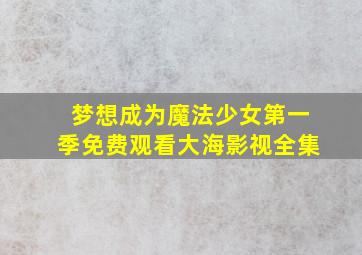 梦想成为魔法少女第一季免费观看大海影视全集